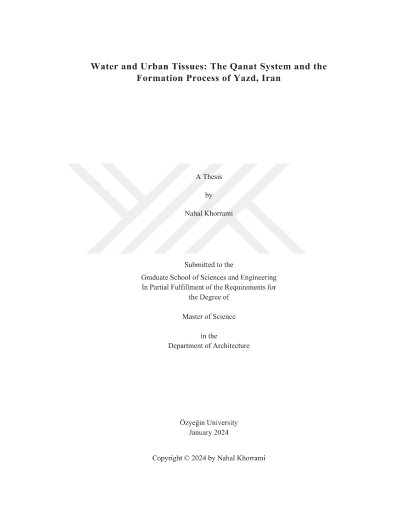 Water and Urban Tissues: The Qanat System and the Formation Process of Yazd, Iran

A Thesis

by

Nahal Khorrami

Submitted to the
Graduate School of Sciences and Engineering
In Partial Fulfillment of the Requirements for the Degree of

Master of Science

in the
Department of Architecture

Özyeğin University
January 2024

Copyright © 2024 by Nahal Khorrami